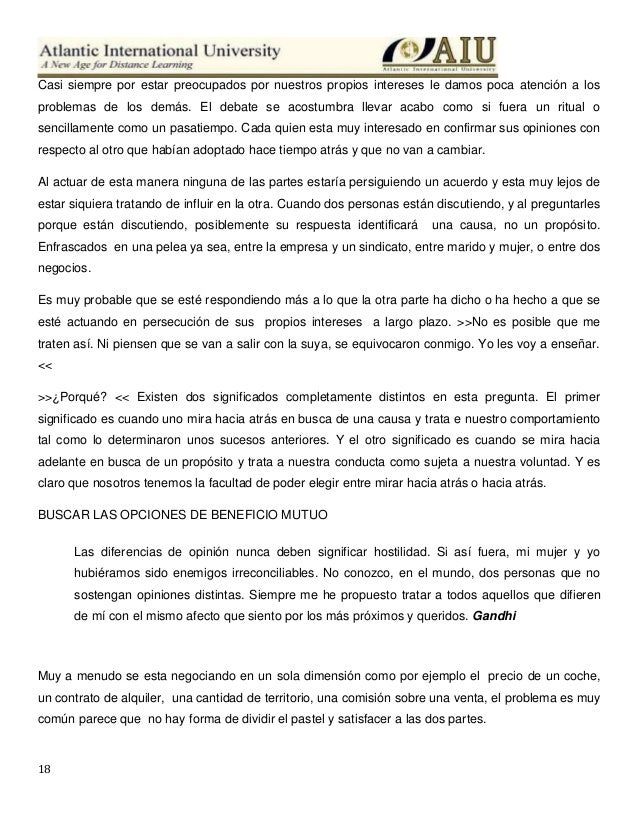 Atlantic International University
A New Age for Distance Learning

AIU
Atlantic International University

Casi siempre por estar preocupados por nuestros propios intereses le damos poca atención a los problemas de los demás. El debate se acostumbra llevar acabo como si fuera un ritual o sencillamente como un pasatiempo. Cada quien esta muy interesado en confirmar sus opiniones con respecto al otro que habían adoptado hace tiempo atrás y que no van a cambiar.

Al actuar de esta manera ninguna de las partes estaría persiguiendo un acuerdo y esta muy lejos de estar siquiera tratando de influir en la otra. Cuando dos personas están discutiendo, y al preguntarles porque están discutiendo, posiblemente su respuesta identificará una causa, no un propósito. Enfrascados en una pelea ya sea, entre la empresa y un sindicato, entre marido y mujer, o entre dos negocios.

Es muy probable que se esté respondiendo más a lo que la otra parte ha dicho o ha hecho a que se esté actuando en persecución de sus propios intereses a largo plazo. >>No es posible que me traten así. Ni piensen que se van a salir con la suya, se equivocaron conmigo. Yo les voy a enseñar. <<

>>¿Porqué? << Existen dos significados completamente distintos en esta pregunta. El primer significado es cuando uno mira hacia atrás en busca de una causa y trata e nuestro comportamiento tal como lo determinaron unos sucesos anteriores. Y el otro significado es cuando se mira hacia adelante en busca de un propósito y trata a nuestra conducta como sujeta a nuestra voluntad. Y es claro que nosotros tenemos la facultad de poder elegir entre mirar hacia atrás o hacia atrás.

BUSCAR LAS OPCIONES DE BENEFICIO MUTUO

Las diferencias de opinión nunca deben significar hostilidad. Si así fuera, mi mujer y yo hubiéramos sido enemigos irreconciliables. No conozco, en el mundo, dos personas que no sostengan opiniones distintas. Siempre me he propuesto tratar a todos aquellos que difieren de mí con el mismo afecto que siento por los más próximos y queridos. Gandhi

Muy a menudo se esta negociando en un sola dimensión como por ejemplo el precio de un coche, un contrato de alquiler, una cantidad de territorio, una comisión sobre una venta, el problema es muy común parece que no hay forma de dividir el pastel y satisfacer a las dos partes.

18